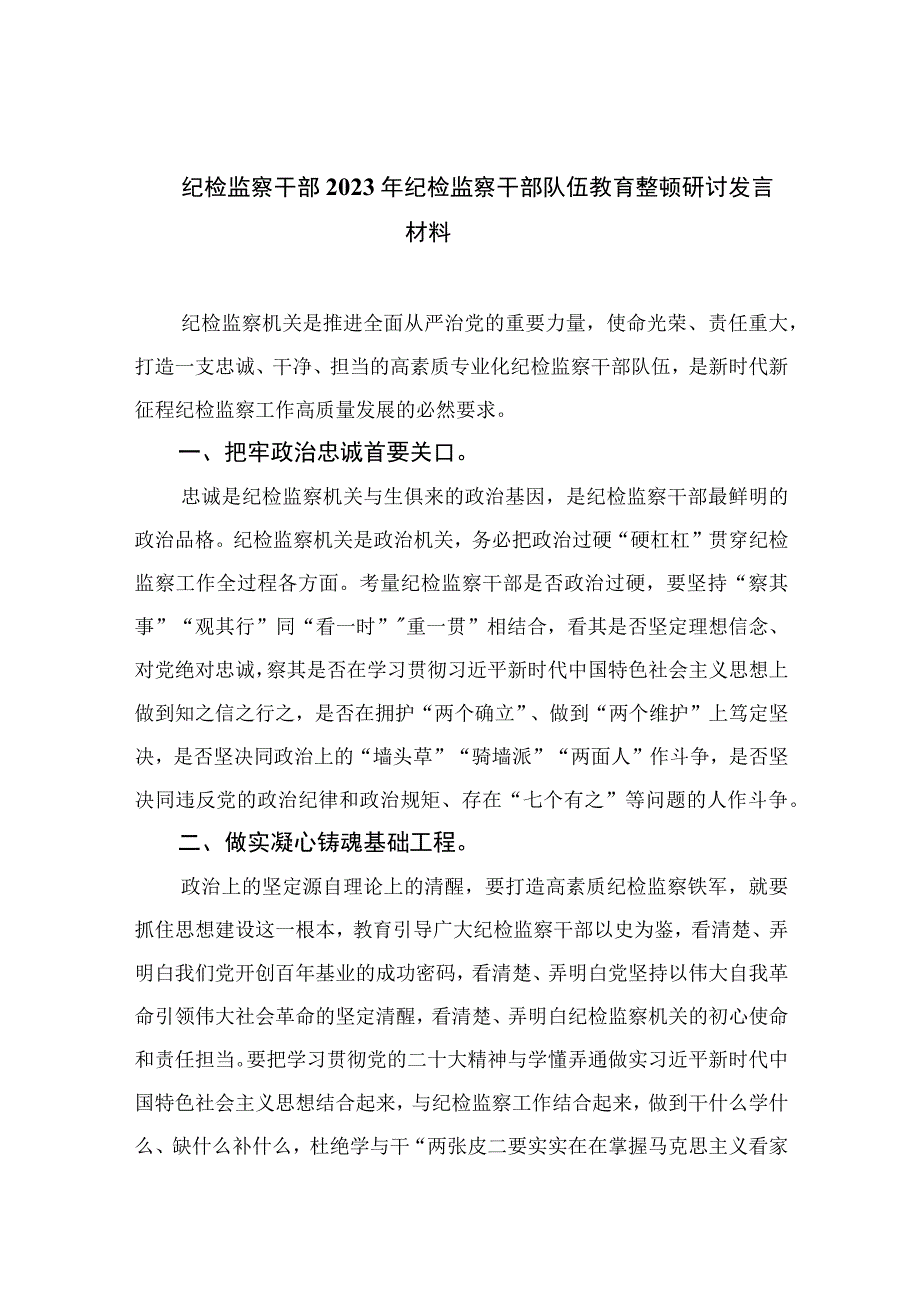 纪检监察干部2023年纪检监察干部队伍教育整顿研讨发言材料

纪检监察机关是推进全面从严治党的重要力量，使命光荣、责任重大，打造一支忠诚、干净、担当的高素质专业化纪检监察干部队伍，是新时代新征程纪检监察工作高质量发展的必然要求。

一、把牢政治忠诚首要关口。

忠诚是纪检监察机关与生俱来的政治基因，是纪检监察干部最鲜明的政治品格。纪检监察机关是政治机关，务必把政治过硬“硬杠杠”贯穿纪检监察工作全过程各方面。考量纪检监察干部是否政治过硬，要坚持“察其事”“观其行”同“看一时”"重一贯”相结合，看其是否坚定理想信念、对党绝对忠诚，察其是否在学习贯彻习近平新时代中国特色社会主义思想上做到知之信之行之，是否在拥护“两个确立”、做到“两个维护”上笃定坚决，是否坚决同政治上的“墙头草”“骑墙派”“两面人”作斗争，是否坚决同违反党的政治纪律和政治规矩、存在“七个有之”等问题的人作斗争。

二、做实凝心铸魂基础工程。

政治上的坚定源自理论上的清醒，要打造高素质纪检监察铁军，就要抓住思想建设这一根本，教育引导广大纪检监察干部以史为鉴，看清楚、弄明白我们党开创百年基业的成功密码，看清楚、弄明白党坚持以伟大自我革命引领伟大社会革命的坚定清醒，看清楚、弄明白纪检监察机关的初心使命和责任担当。要把学习贯彻党的二十大精神与学懂弄通做实习近平新时代中国特色社会主义思想结合起来，与纪检监察工作结合起来，做到干什么学什么、缺什么补什么，杜绝学与干“两张皮二要实实在在掌握马克思主义看家